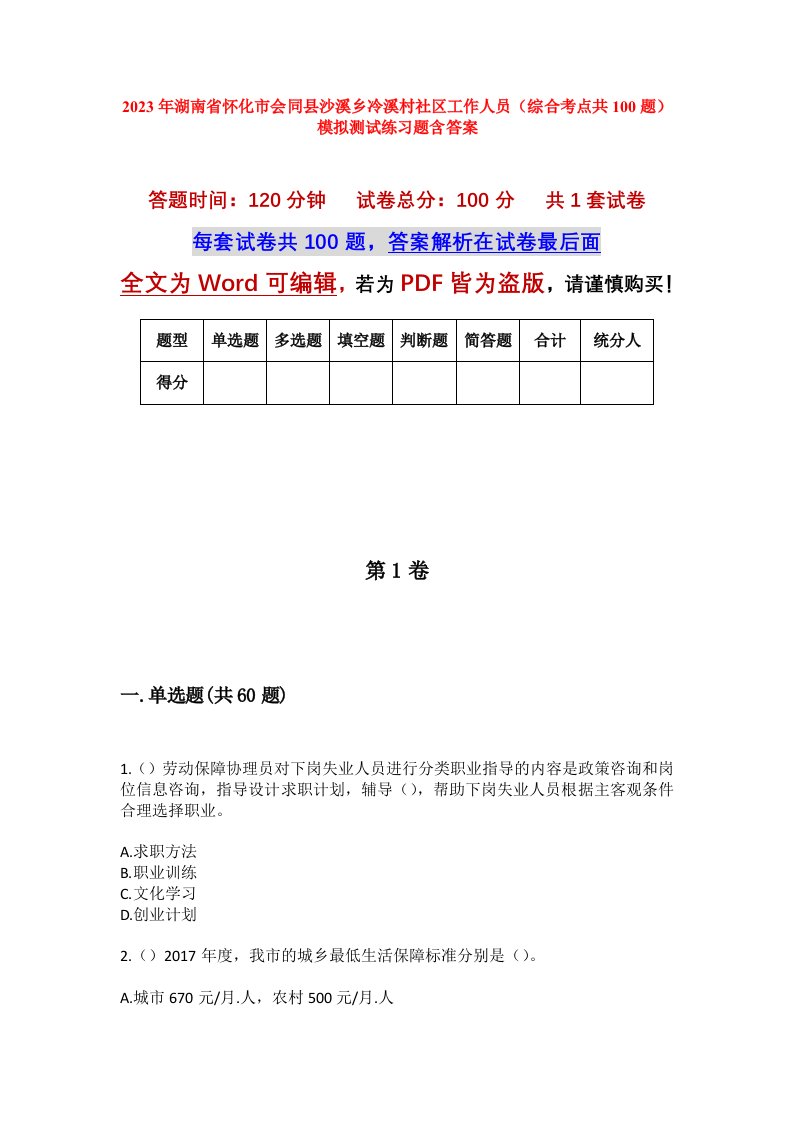 2023年湖南省怀化市会同县沙溪乡冷溪村社区工作人员（综合考点共100题）模拟测试练习题含答案

答题时间：120分钟　试卷总分：100分　共1套试卷

每套试卷共100题，答案解析在试卷最后面

全文为Word可编辑，若为PDF皆为盗版，请谨慎购买！

| 题型 | 单选题 | 多选题 | 填空题 | 判断题 | 简答题 | 合计 | 统分人 |
|---|---|---|---|---|---|---|---|
| 得分 | | | | | | | |

第1卷

一.单选题(共60题)

1.（）劳动保障协理员对下岗失业人员进行分类职业指导的内容是政策咨询和岗位信息咨询，指导设计求职计划，辅导（），帮助下岗失业人员根据主客观条件合理选择职业。

A.求职方法
B.职业训练
C.文化学习
D.创业计划

2.（）2017年度，我市的城乡最低生活保障标准分别是（）。

A.城市670元/月.人，农村500元/月.人